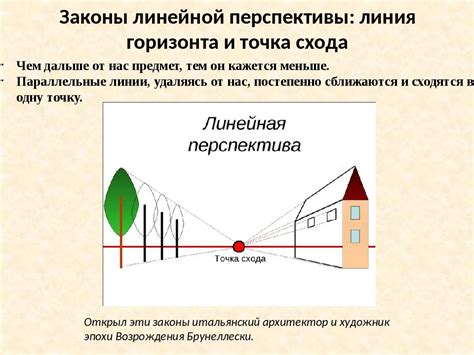 Законы линейной перспективы: линия горизонта и точка схода

Чем дальше от нас предмет, тем он кажется меньше.

Параллельные линии, удаляясь от нас, постепенно сближаются и сходятся в одну точку.

Линейная перспектива

Точка схода

Открыл эти законы итальянский архитектор и художник эпохи Возрождения Брунеллески.